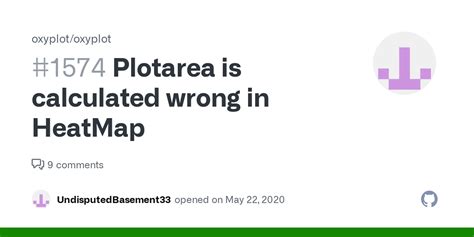 oxyplot/oxyplot

#1574 Plotarea is calculated wrong in HeatMap

9 comments

UndisputedBasement33 opened on May 22, 2020